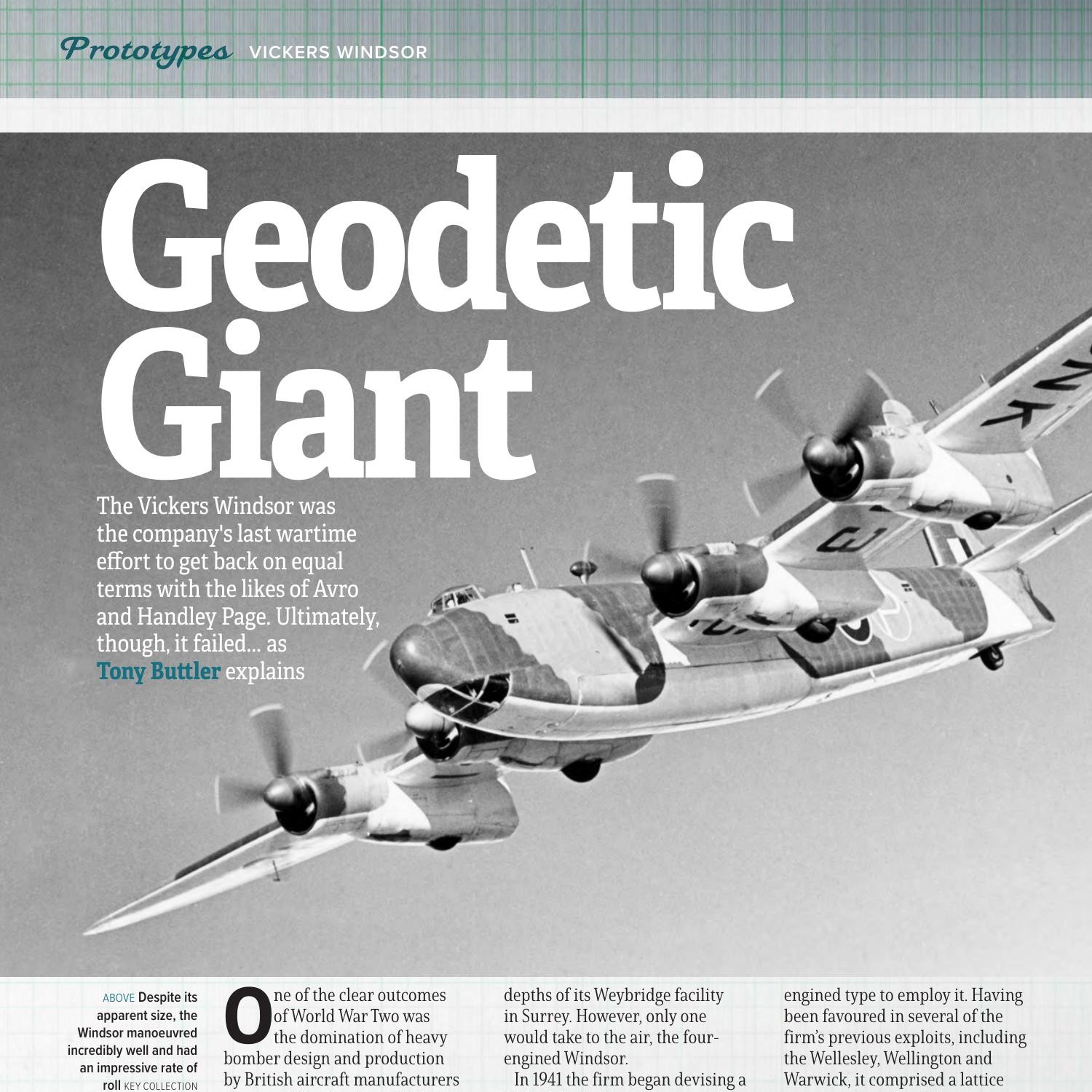 Prototypes VICKERS WINDSOR

Geodetic Giant

The Vickers Windsor was the company's last wartime effort to get back on equal terms with the likes of Avro and Handley Page. Ultimately, though, it failed... as Tony Buttler explains

ABOVE Despite its apparent size, the Windsor manoeuvred incredibly well and had an impressive rate of roll KEY COLLECTION

One of the clear outcomes of World War Two was the domination of heavy bomber design and production by British aircraft manufacturers

depths of its Weybridge facility in Surrey. However, only one would take to the air, the four-engined Windsor.

In 1941 the firm began devising a

engined type to employ it. Having been favoured in several of the firm's previous exploits, including the Wellesley, Wellington and Warwick, it comprised a lattice